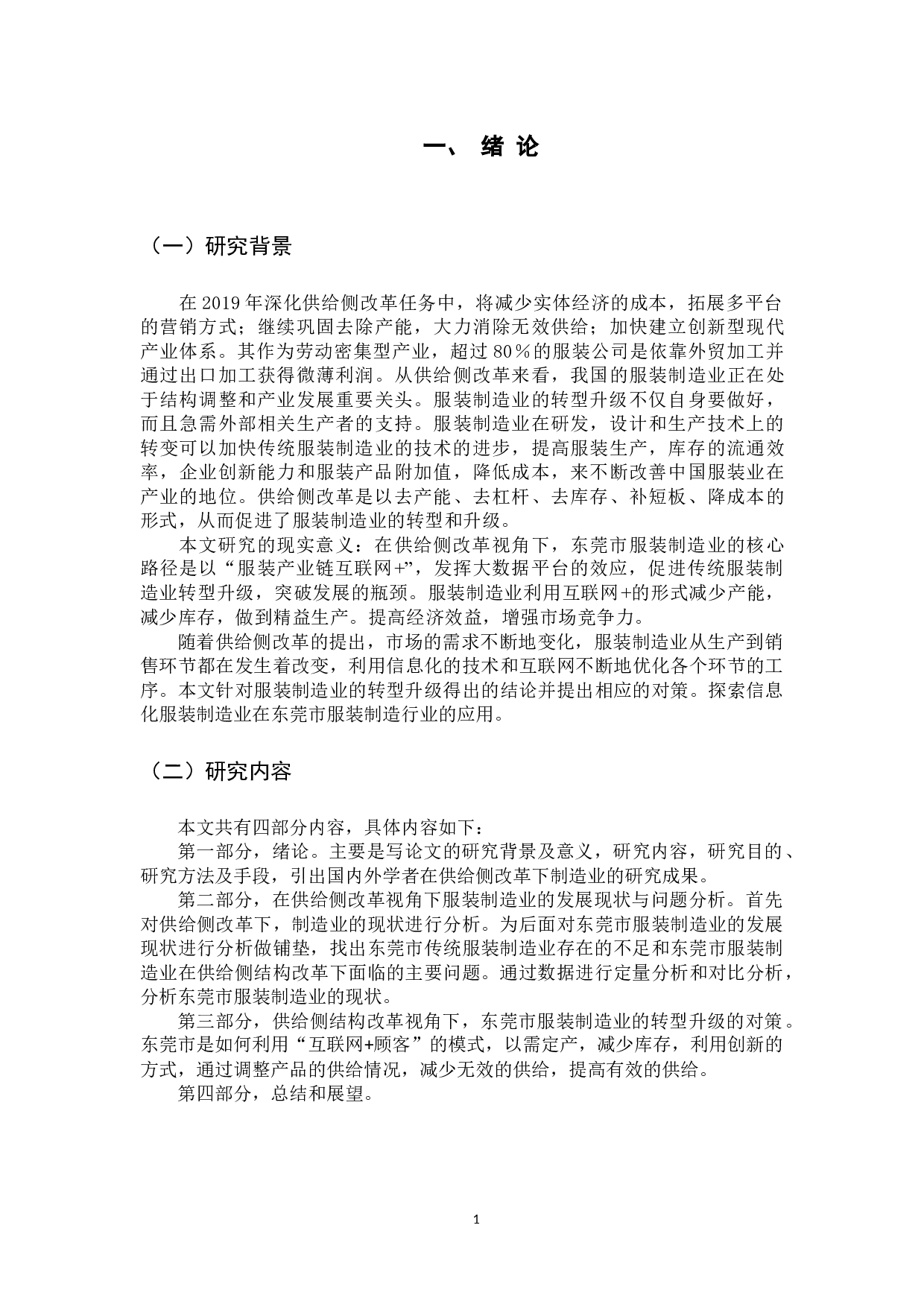 一、 绪 论

（一）研究背景

在 2019 年深化供给侧改革任务中，将减少实体经济的成本，拓展多平台的营销方式；继续巩固去除产能，大力消除无效供给；加快建立创新型现代产业体系。其作为劳动密集型产业，超过 80％的服装公司是依靠外贸加工并通过出口加工获得微薄利润。从供给侧改革来看，我国的服装制造业正在处于结构调整和产业发展重要关头。服装制造业的转型升级不仅自身要做好，而且急需外部相关生产者的支持。服装制造业在研发，设计和生产技术上的转变可以加快传统服装制造业的技术的进步，提高服装生产，库存的流通效率，企业创新能力和服装产品附加值，降低成本，来不断改善中国服装业在产业的地位。供给侧改革是以去产能、去杠杆、去库存、补短板、降成本的形式，从而促进了服装制造业的转型和升级。

本文研究的现实意义：在供给侧改革视角下，东莞市服装制造业的核心路径是以“服装产业链互联网+”，发挥大数据平台的效应，促进传统服装制造业转型升级，突破发展的瓶颈。服装制造业利用互联网+的形式减少产能，减少库存，做到精益生产。提高经济效益，增强市场竞争力。

随着供给侧改革的提出，市场的需求不断地变化，服装制造业从生产到销售环节都在发生着改变，利用信息化的技术和互联网不断地优化各个环节的工序。本文针对服装制造业的转型升级得出的结论并提出相应的对策。探索信息化服装制造业在东莞市服装制造行业的应用。

（二）研究内容

本文共有四部分内容，具体内容如下：

第一部分，绪论。主要是写论文的研究背景及意义，研究内容，研究目的、研究方法及手段，引出国内外学者在供给侧改革下制造业的研究成果。

第二部分，在供给侧改革视角下服装制造业的发展现状与问题分析。首先对供给侧改革下，制造业的现状进行分析。为后面对东莞市服装制造业的发展现状进行分析做铺垫，找出东莞市传统服装制造业存在的不足和东莞市服装制造业在供给侧结构改革下面临的主要问题。通过数据进行定量分析和对比分析，分析东莞市服装制造业的现状。

第三部分，供给侧结构改革视角下，东莞市服装制造业的转型升级的对策。东莞市是如何利用“互联网+顾客”的模式，以需定产，减少库存，利用创新的方式，通过调整产品的供给情况，减少无效的供给，提高有效的供给。

第四部分，总结和展望。

1